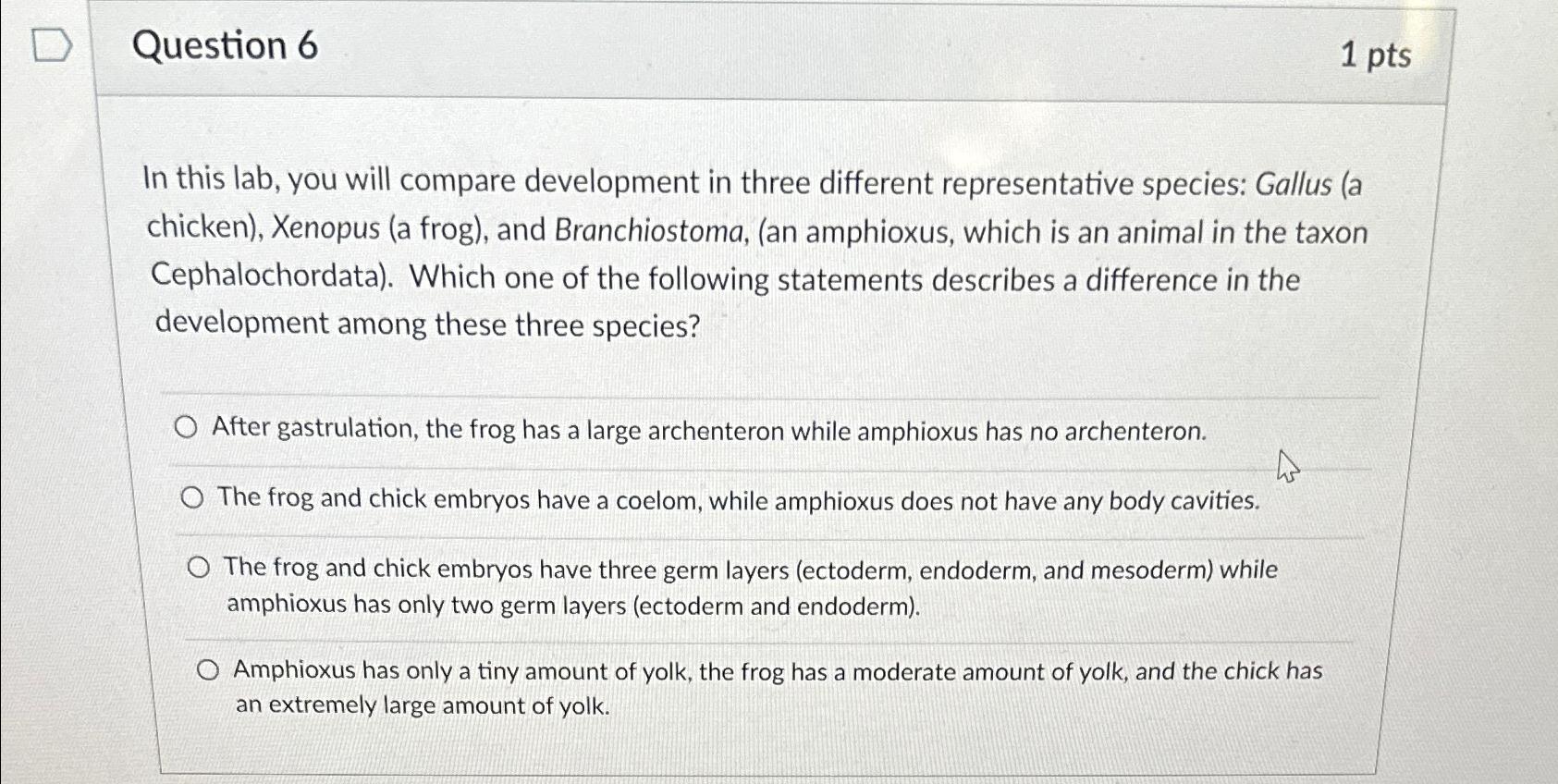 Question 6

1 pts

In this lab, you will compare development in three different representative species: Gallus (a chicken), Xenopus (a frog), and Branchiostoma, (an amphioxus, which is an animal in the taxon Cephalochordata). Which one of the following statements describes a difference in the development among these three species?

After gastrulation, the frog has a large archenteron while amphioxus has no archenteron.

The frog and chick embryos have a coelom, while amphioxus does not have any body cavities.

The frog and chick embryos have three germ layers (ectoderm, endoderm, and mesoderm) while amphioxus has only two germ layers (ectoderm and endoderm).

Amphioxus has only a tiny amount of yolk, the frog has a moderate amount of yolk, and the chick has an extremely large amount of yolk.